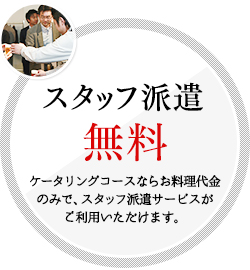 スタッフ派遣

無料

ケータリングコースならお料理代金のみで、スタッフ派遣サービスがご利用いただけます。